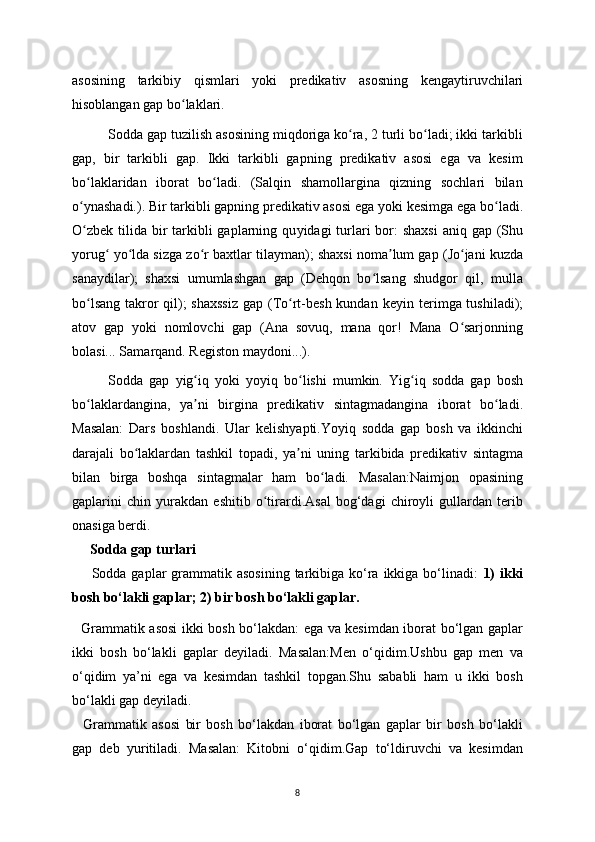 asosining tarkibiy qismlari yoki predikativ asosning kengaytiruvchilari hisoblangan gap bo‘laklari.

Sodda gap tuzilish asosining miqdoriga ko‘ra, 2 turli bo‘ladi; ikki tarkibli gap, bir tarkibli gap. Ikki tarkibli gapning predikativ asosi ega va kesim bo‘laklaridan iborat bo‘ladi. (Salqin shamollargina qizning sochlari bilan o‘ynashadi.). Bir tarkibli gapning predikativ asosi ega yoki kesimga ega bo‘ladi. O‘zbek tilida bir tarkibli gaplarning quyidagi turlari bor: shaxsi aniq gap (Shu yorug‘ yo‘lda sizga zo‘r baxtlar tilayman); shaxsi noma’lum gap (Jo‘jani kuzda sanaydilar); shaxsi umumlashgan gap (Dehqon bo‘lsang shudgor qil, mulla bo‘lsang takror qil); shaxssiz gap (To‘rt-besh kundan keyin terimga tushiladi); atov gap yoki nomlovchi gap (Ana sovuq, mana qor! Mana O‘sarjonning bolasi... Samarqand. Registon maydoni...).

Sodda gap yig‘iq yoki yoyiq bo‘lishi mumkin. Yig‘iq sodda gap bosh bo‘laklardangina, ya’ni birgina predikativ sintagmadangina iborat bo‘ladi. Masalan: Dars boshlandi. Ular kelishyapti.Yoyiq sodda gap bosh va ikkinchi darajali bo‘laklardan tashkil topadi, ya’ni uning tarkibida predikativ sintagma bilan birga boshqa sintagmalar ham bo‘ladi. Masalan:Naimjon opasining gaplarini chin yurakdan eshitib o‘tirardi.Asal bog‘dagi chiroyli gullardan terib onasiga berdi.

Sodda gap turlari

Sodda gaplar grammatik asosining tarkibiga ko‘ra ikkiga bo‘linadi: 1) ikki bosh bo‘lakli gaplar; 2) bir bosh bo‘lakli gaplar.

Grammatik asosi ikki bosh bo‘lakdan: ega va kesimdan iborat bo‘lgan gaplar ikki bosh bo‘lakli gaplar deyiladi. Masalan:Men o‘qidim.Ushbu gap men va o‘qidim ya’ni ega va kesimdan tashkil topgan.Shu sababli ham u ikki bosh bo‘lakli gap deyiladi.

Grammatik asosi bir bosh bo‘lakdan iborat bo‘lgan gaplar bir bosh bo‘lakli gap deb yuritiladi. Masalan: Kitobni o‘qidim.Gap to‘ldiruvchi va kesimdan

8